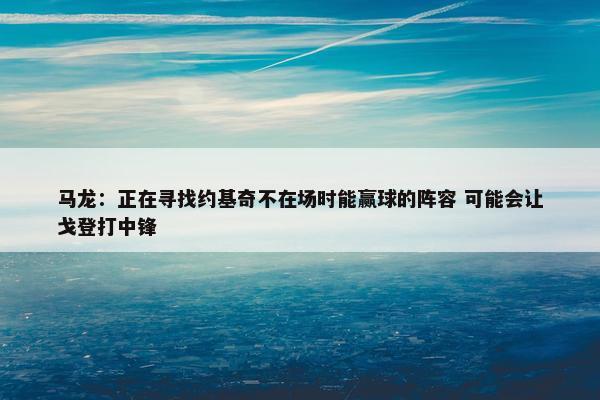 马龙：正在寻找约基奇不在场时能赢球的阵容 可能会让戈登打中锋